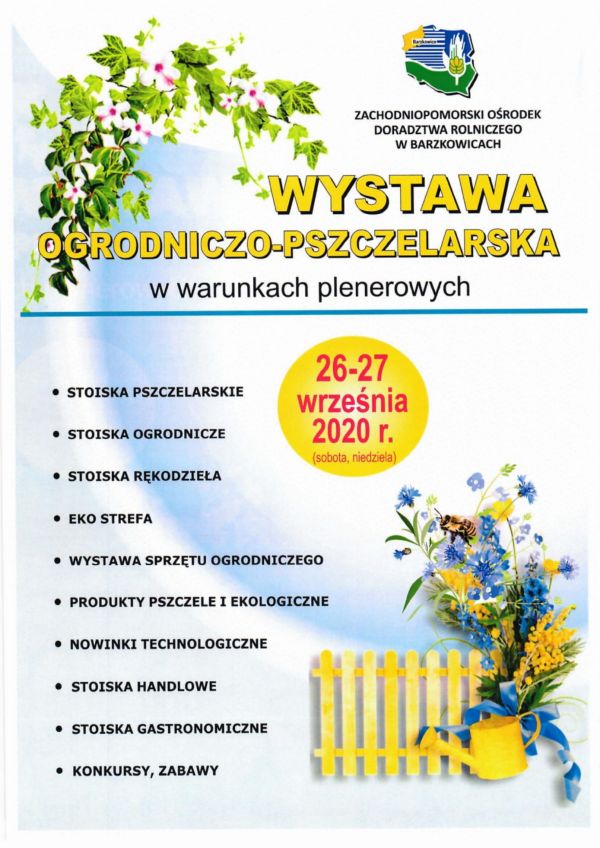 Barzkowice

ZACHODNIOPOMORSKI OŚRODEK DORADZTWA ROLNICZEGO W BARZKOWICACH

WYSTAWA OGRODNICZO-PSZCZELARSKA

w warunkach plenerowych

26-27 września 2020 r.
(sobota, niedziela)

• STOISKA PSZCZELARSKIE
• STOISKA OGRODNICZE
• STOISKA RĘKODZIEŁA
• EKO STREFA
• WYSTAWA SPRZĘTU OGRODNICZEGO
• PRODUKTY PSZCZELE I EKOLOGICZNE
• NOWINKI TECHNOLOGICZNE
• STOISKA HANDLOWE
• STOISKA GASTRONOMICZNE
• KONKURSY, ZABAWY